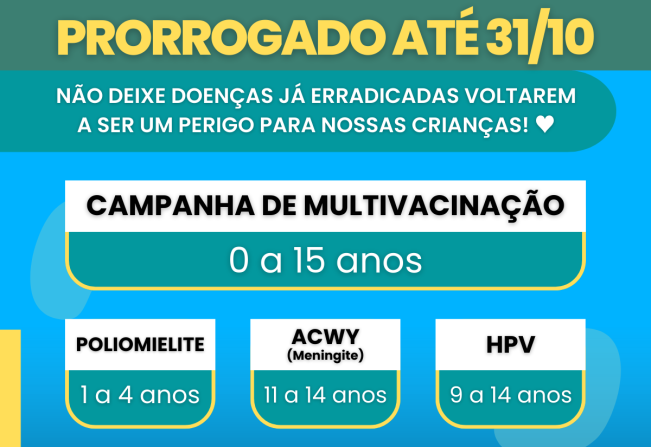 PRORROGADO ATÉ 31/10

NÃO DEIXE DOENÇAS JÁ ERRADICADAS VOLTAREM A SER UM PERIGO PARA NOSSAS CRIANÇAS! ♥

CAMPANHA DE MULTIVACINAÇÃO

0 a 15 anos

POLIOMIELITE

1 a 4 anos

ACWY
(Meningite)

11 a 14 anos

HPV

9 a 14 anos